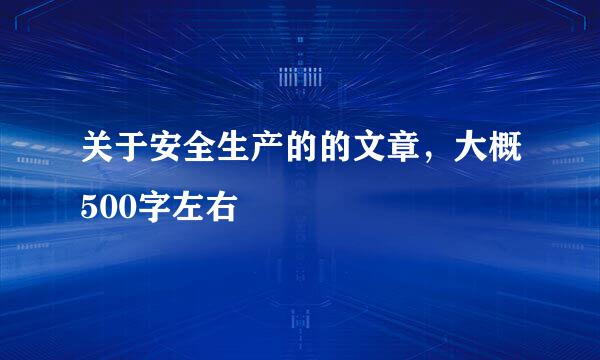 关于安全生产的的文章，大概500字左右